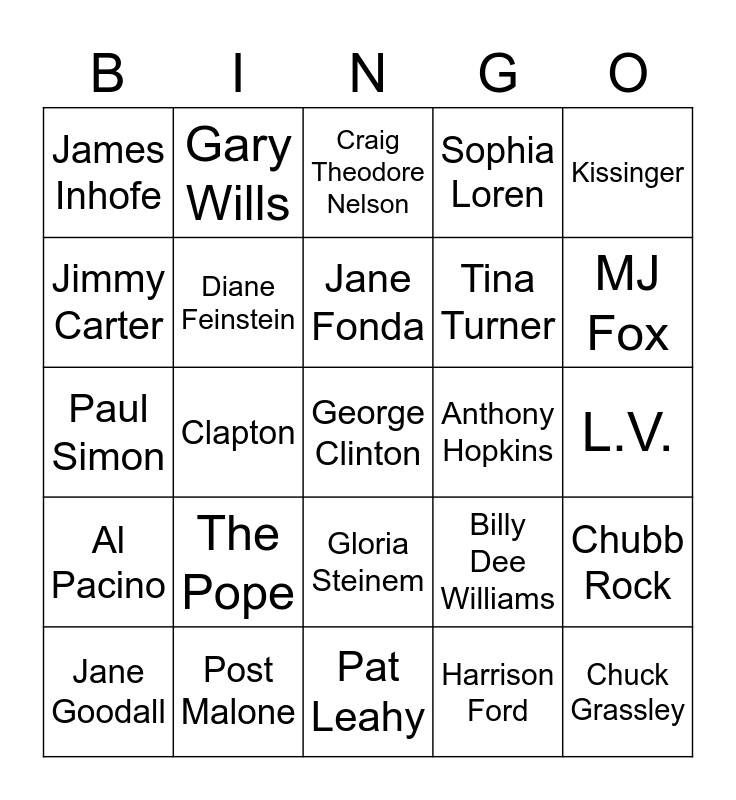 | B | I | N | G | O |
|---|---|---|---|---|
| James Inhofe | Gary Wills | Craig Theodore Nelson | Sophia Loren | Kissinger |
| Jimmy Carter | Diane Feinstein | Jane Fonda | Tina Turner | MJ Fox |
| Paul Simon | Clapton | George Clinton | Anthony Hopkins | L.V. |
| Al Pacino | The Pope | Gloria Steinem | Billy Dee Williams | Chubb Rock |
| Jane Goodall | Post Malone | Pat Leahy | Harrison Ford | Chuck Grassley |